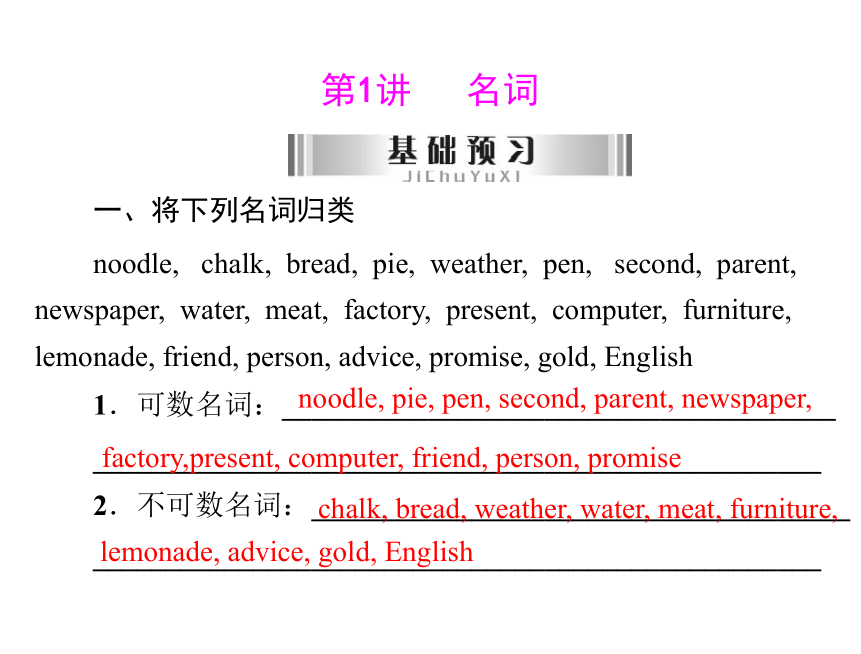 第1讲　名词

基础预习
JiChuYuXi

一、将下列名词归类

noodle, chalk, bread, pie, weather, pen, second, parent, newspaper, water, meat, factory, present, computer, furniture, lemonade, friend, person, advice, promise, gold, English

1．可数名词：noodle, pie, pen, second, parent, newspaper, factory,present, computer, friend, person, promise

2．不可数名词：chalk, bread, weather, water, meat, furniture, lemonade, advice, gold, English